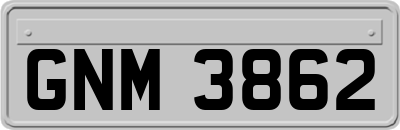 GNM 3862